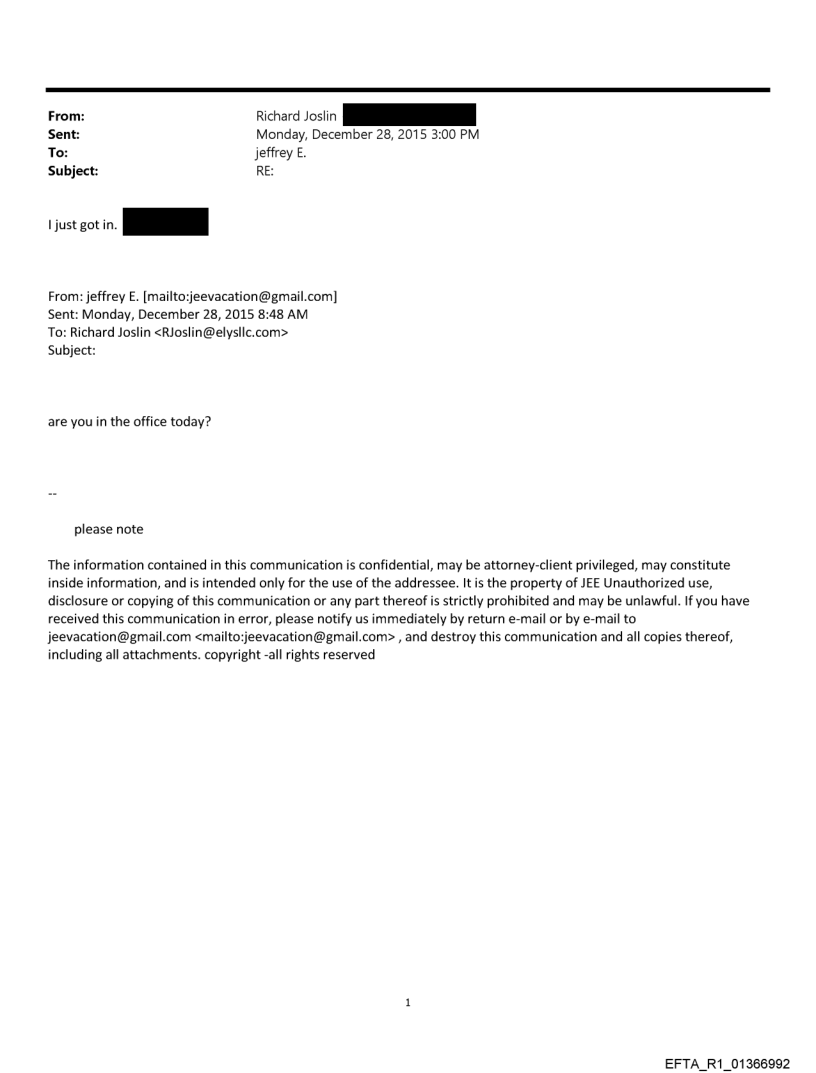 From: Richard Joslin
Sent: Monday, December 28, 2015 3:00 PM
To: jeffrey E.
Subject: RE:

I just got in.

From: jeffrey E. [mailto:jeevacation@gmail.com]
Sent: Monday, December 28, 2015 8:48 AM
To: Richard Joslin <RJoslin@elysllc.com>
Subject:

are you in the office today?

--

please note

The information contained in this communication is confidential, may be attorney-client privileged, may constitute inside information, and is intended only for the use of the addressee. It is the property of JEE Unauthorized use, disclosure or copying of this communication or any part thereof is strictly prohibited and may be unlawful. If you have received this communication in error, please notify us immediately by return e-mail or by e-mail to jeevacation@gmail.com <mailto:jeevacation@gmail.com> , and destroy this communication and all copies thereof, including all attachments. copyright -all rights reserved

1

EFTA_R1_01366992